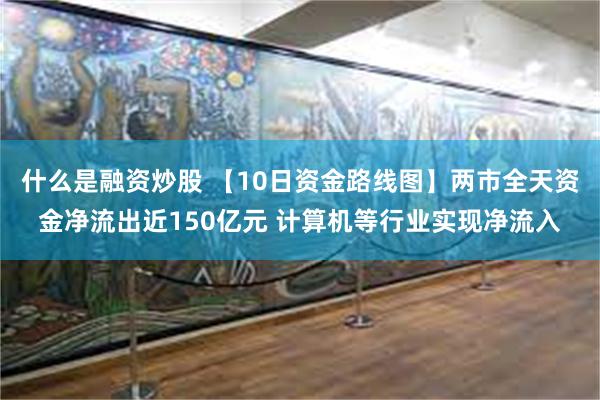 什么是融资炒股 【10日资金路线图】两市全天资金净流出近150亿元 计算机等行业实现净流入